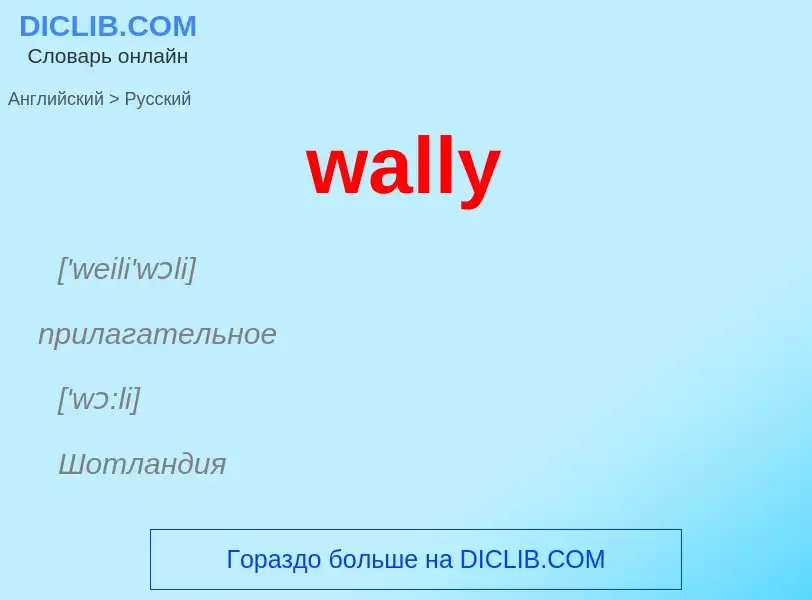 DICLIB.COM
Словарь онлайн

Английский > Русский

wally

['weili'wɔli]

прилагательное

['wɔ:li]

Шотландия

Гораздо больше на DICLIB.COM